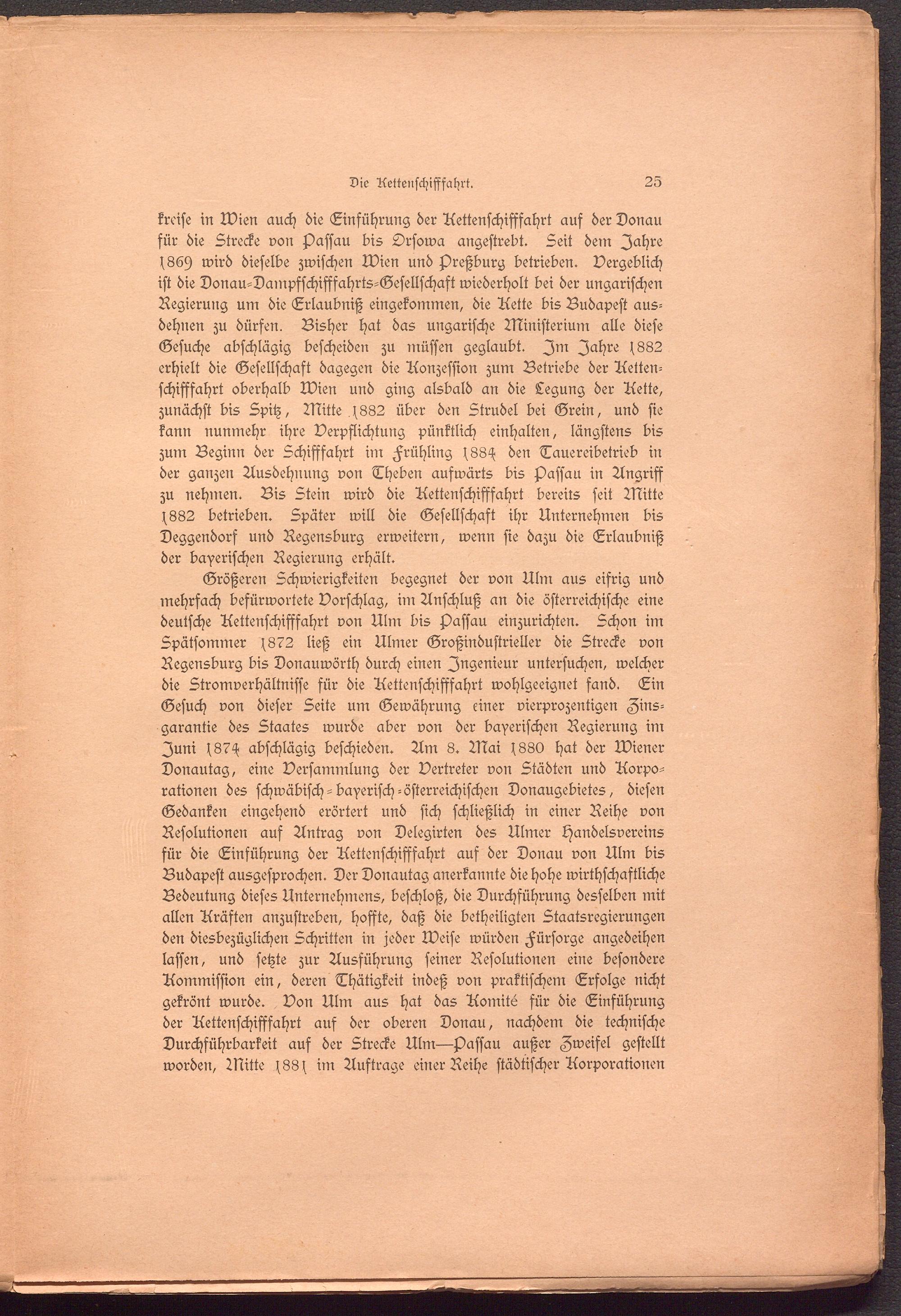 Die Kettenschifffahrt. 25

kreise in Wien auch die Einführung der Kettenschifffahrt auf der Donau für die Strecke von Passau bis Orsowa angestrebt. Seit dem Jahre 1869 wird dieselbe zwischen Wien und Preßburg betrieben. Vergeblich ist die Donau-Dampfschifffahrts-Gesellschaft wiederholt bei der ungarischen Regierung um die Erlaubniß eingekommen, die Kette bis Budapest ausdehnen zu dürfen. Bisher hat das ungarische Ministerium alle diese Gesuche abschlägig bescheiden zu müssen geglaubt. Im Jahre 1882 erhielt die Gesellschaft dagegen die Konzession zum Betriebe der Kettenschifffahrt oberhalb Wien und ging alsbald an die Legung der Kette, zunächst bis Spitz, Mitte 1882 über den Strudel bei Grein, und sie kann nunmehr ihre Verpflichtung pünktlich einhalten, längstens bis zum Beginn der Schifffahrt im Frühling 1884 den Tauereibetrieb in der ganzen Ausdehnung von Theben aufwärts bis Passau in Angriff zu nehmen. Bis Stein wird die Kettenschifffahrt bereits seit Mitte 1882 betrieben. Später will die Gesellschaft ihr Unternehmen bis Deggendorf und Regensburg erweitern, wenn sie dazu die Erlaubniß der bayerischen Regierung erhält.

Größeren Schwierigkeiten begegnet der von Ulm aus eifrig und mehrfach befürwortete Vorschlag, im Anschluß an die österreichische eine deutsche Kettenschifffahrt von Ulm bis Passau einzurichten. Schon im Spätsommer 1872 ließ ein Ulmer Großindustrieller die Strecke von Regensburg bis Donauwörth durch einen Ingenieur untersuchen, welcher die Stromverhältnisse für die Kettenschifffahrt wohlgeeignet fand. Ein Gesuch von dieser Seite um Gewährung einer vierprozentigen Zinsgarantie des Staates wurde aber von der bayerischen Regierung im Juni 1874 abschlägig beschieden. Am 8. Mai 1880 hat der Wiener Donautag, eine Versammlung der Vertreter von Städten und Korporationen des schwäbisch-bayerisch-österreichischen Donaugebietes, diesen Gedanken eingehend erörtert und sich schließlich in einer Reihe von Resolutionen auf Antrag von Delegirten des Ulmer Handelsvereins für die Einführung der Kettenschifffahrt auf der Donau von Ulm bis Budapest ausgesprochen. Der Donautag anerkannte die hohe wirthschaftliche Bedeutung dieses Unternehmens, beschloß, die Durchführung desselben mit allen Kräften anzustreben, hoffte, daß die betheiligten Staatsregierungen den diesbezüglichen Schritten in jeder Weise würden Fürsorge angedeihen lassen, und setzte zur Ausführung seiner Resolutionen eine besondere Kommission ein, deren Thätigkeit indeß von praktischem Erfolge nicht gekrönt wurde. Von Ulm aus hat das Komité für die Einführung der Kettenschifffahrt auf der oberen Donau, nachdem die technische Durchführbarkeit auf der Strecke Ulm—Passau außer Zweifel gestellt worden, Mitte 1881 im Auftrage einer Reihe städtischer Korporationen